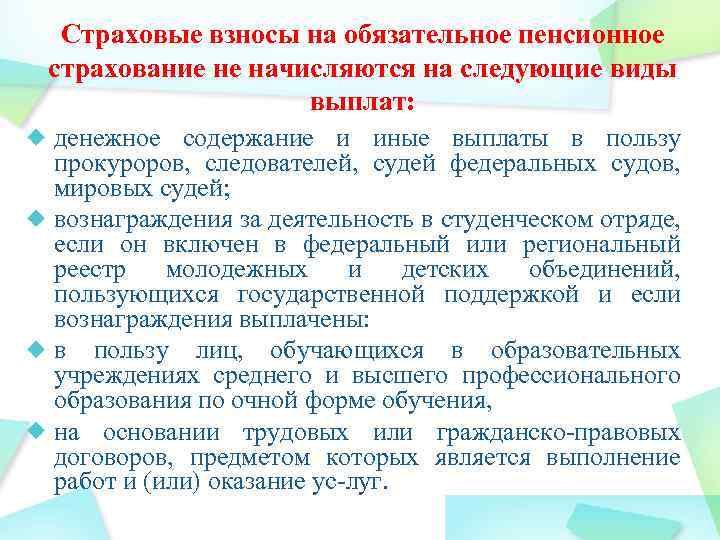 Страховые взносы на обязательное пенсионное страхование не начисляются на следующие виды выплат:

денежное содержание и иные выплаты в пользу прокуроров, следователей, судей федеральных судов, мировых судей;

вознаграждения за деятельность в студенческом отряде, если он включен в федеральный или региональный реестр молодежных и детских объединений, пользующихся государственной поддержкой и если вознаграждения выплачены:

в пользу лиц, обучающихся в образовательных учреждениях среднего и высшего профессионального образования по очной форме обучения,

на основании трудовых или гражданско-правовых договоров, предметом которых является выполнение работ и (или) оказание ус-луг.